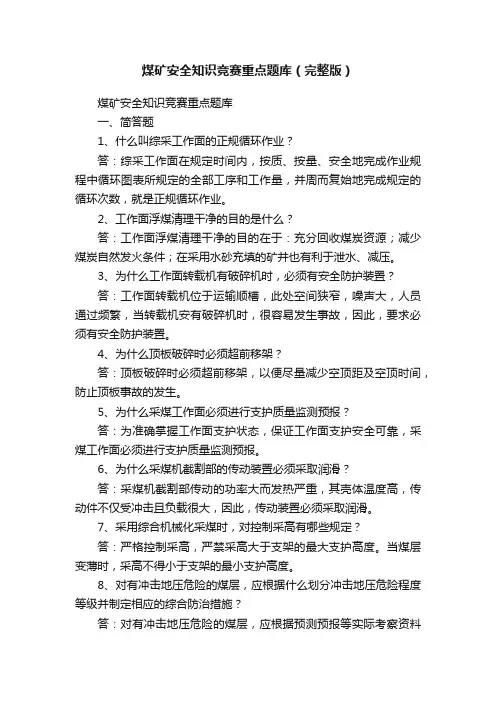 煤矿安全知识竞赛重点题库（完整版）

煤矿安全知识竞赛重点题库

一、简答题

1、什么叫综采工作面的正规循环作业？

答：综采工作面在规定时间内，按质、按量、安全地完成作业规程中循环图表所规定的全部工序和工作量，并周而复始地完成规定的循环次数，就是正规循环作业。

2、工作面浮煤清理干净的目的是什么？

答：工作面浮煤清理干净的目的在于：充分回收煤炭资源；减少煤炭自然发火条件；在采用水砂充填的矿井也有利于泄水、减压。

3、为什么工作面转载机有破碎机时，必须有安全防护装置？

答：工作面转载机位于运输顺槽，此处空间狭窄，噪声大，人员通过频繁，当转载机安有破碎机时，很容易发生事故，因此，要求必须有安全防护装置。

4、为什么顶板破碎时必须超前移架？

答：顶板破碎时必须超前移架，以便尽量减少空顶距及空顶时间，防止顶板事故的发生。

5、为什么采煤工作面必须进行支护质量监测预报？

答：为准确掌握工作面支护状态，保证工作面支护安全可靠，采煤工作面必须进行支护质量监测预报。

6、为什么采煤机截割部的传动装置必须采取润滑？

答：采煤机截割部传动的功率大而发热严重，其壳体温度高，传动件不仅受冲击且负载很大，因此，传动装置必须采取润滑。

7、采用综合机械化采煤时，对控制采高有哪些规定？

答：严格控制采高，严禁采高大于支架的最大支护高度。当煤层变薄时，采高不得小于支架的最小支护高度。

8、对有冲击地压危险的煤层，应根据什么划分冲击地压危险程度等级并制定相应的综合防治措施？

答：对有冲击地压危险的煤层，应根据预测预报等实际考察资料